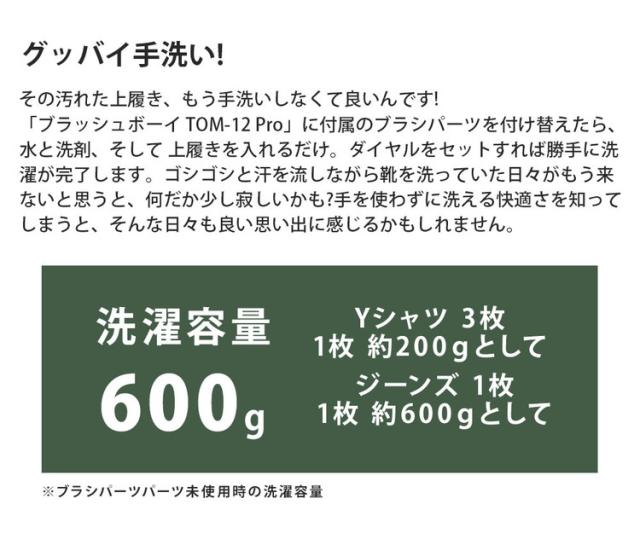 グッバイ手洗い!

その汚れた上履き、もう手洗いしなくて良いんです!
「ブラッシュボーイ TOM-12 Pro」に付属のブラシパーツを付け替えたら、水と洗剤、そして 上履きを入れるだけ。ダイヤルをセットすれば勝手に洗濯が完了します。ゴシゴシと汗を流しながら靴を洗っていた日々がもう来ないと思うと、何だか少し寂しいかも?手を使わずに洗える快適さを知ってしまうと、そんな日々も良い思い出に感じるかもしれません。

洗濯容量
600g

Yシャツ 3枚
1枚 約200gとして
ジーンズ 1枚
1枚 約600gとして

※ブラシパーツパーツ未使用時の洗濯容量